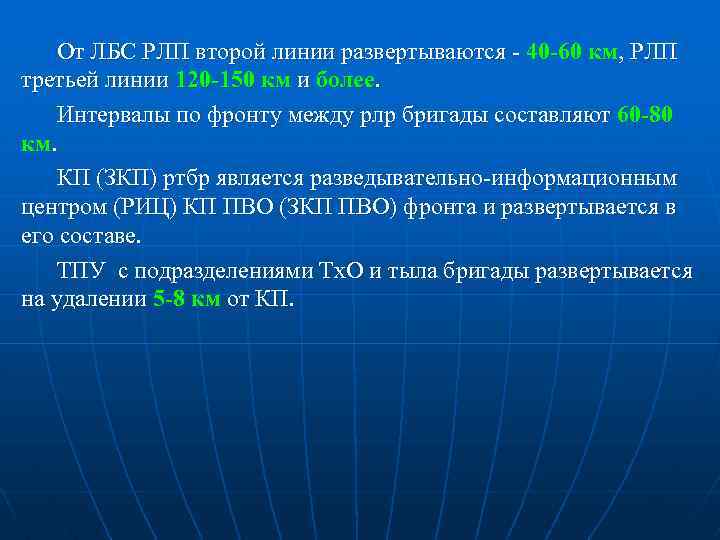 От ЛБС РЛП второй линии развертываются - 40-60 км, РЛП третьей линии 120-150 км и более.

Интервалы по фронту между рлр бригады составляют 60-80 км.

КП (ЗКП) ртбр является разведывательно-информационным центром (РИЦ) КП ПВО (ЗКП ПВО) фронта и развертывается в его составе.

ТПУ с подразделениями ТхО и тыла бригады развертывается на удалении 5-8 км от КП.